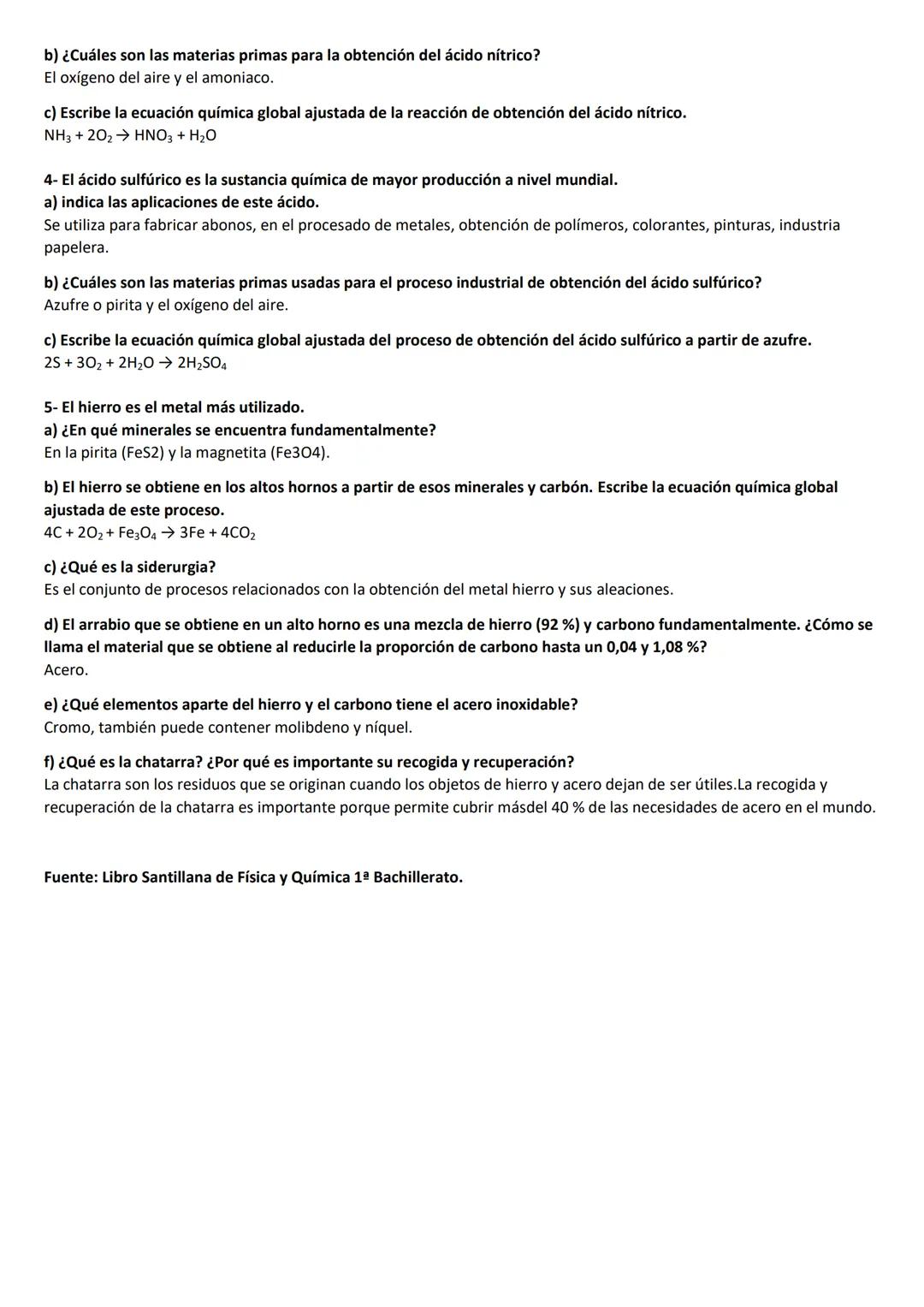 b) ¿Cuáles son las materias primas para la obtención del ácido nítrico?
El oxígeno del aire y el amoniaco.

c) Escribe la ecuación química global ajustada de la reacción de obtención del ácido nítrico.
$NH_3 + 2O_2 \rightarrow HNO_3 + H_2O$

4- El ácido sulfúrico es la sustancia química de mayor producción a nivel mundial.
a) indica las aplicaciones de este ácido.
Se utiliza para fabricar abonos, en el procesado de metales, obtención de polímeros, colorantes, pinturas, industria papelera.

b) ¿Cuáles son las materias primas usadas para el proceso industrial de obtención del ácido sulfúrico?
Azufre o pirita y el oxígeno del aire.

c) Escribe la ecuación química global ajustada del proceso de obtención del ácido sulfúrico a partir de azufre.
$2S + 3O_2 + 2H_2O \rightarrow 2H_2SO_4$

5- El hierro es el metal más utilizado.
a) ¿En qué minerales se encuentra fundamentalmente?
En la pirita (FeS2) y la magnetita (Fe3O4).

b) El hierro se obtiene en los altos hornos a partir de esos minerales y carbón. Escribe la ecuación química global ajustada de este proceso.
$4C + 2O_2 + Fe_3O_4 \rightarrow 3Fe + 4CO_2$

c) ¿Qué es la siderurgia?
Es el conjunto de procesos relacionados con la obtención del metal hierro y sus aleaciones.

d) El arrabio que se obtiene en un alto horno es una mezcla de hierro (92 %) y carbono fundamentalmente. ¿Cómo se llama el material que se obtiene al reducirle la proporción de carbono hasta un 0,04 y 1,08 %?
Acero.

e) ¿Qué elementos aparte del hierro y el carbono tiene el acero inoxidable?
Cromo, también puede contener molibdeno y níquel.

f) ¿Qué es la chatarra? ¿Por qué es importante su recogida y recuperación?
La chatarra son los residuos que se originan cuando los objetos de hierro y acero dejan de ser útiles.La recogida y recuperación de la chatarra es importante porque permite cubrir másdel 40 % de las necesidades de acero en el mundo.

Fuente: Libro Santillana de Física y Química 1ª Bachillerato.